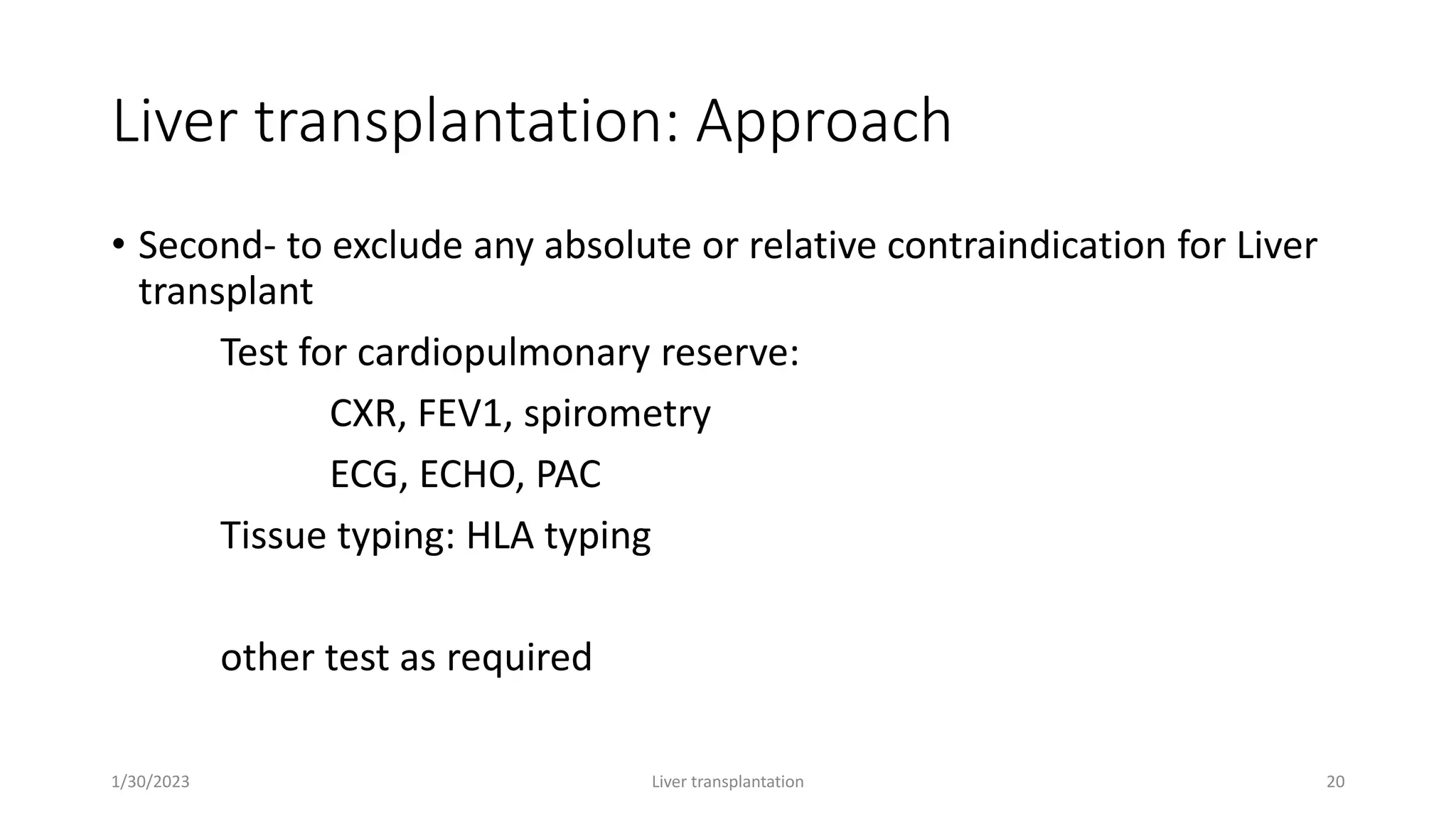 Liver transplantation: Approach

• Second- to exclude any absolute or relative contraindication for Liver transplant

Test for cardiopulmonary reserve:

CXR, FEV1, spirometry

ECG, ECHO, PAC

Tissue typing: HLA typing

other test as required

1/30/2023

Liver transplantation

20